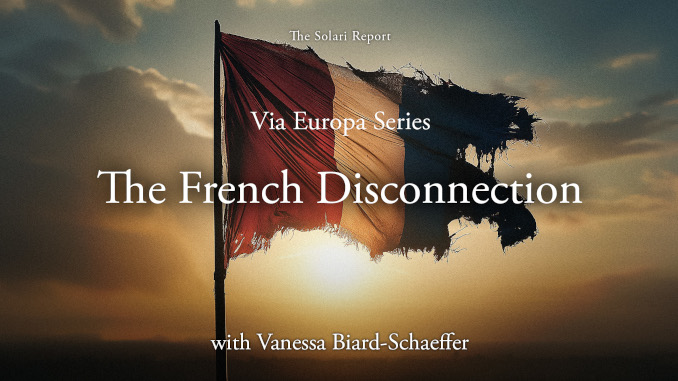 The Solari Report

Via Europa Series

The French Disconnection

with Vanessa Biard-Schaeffer